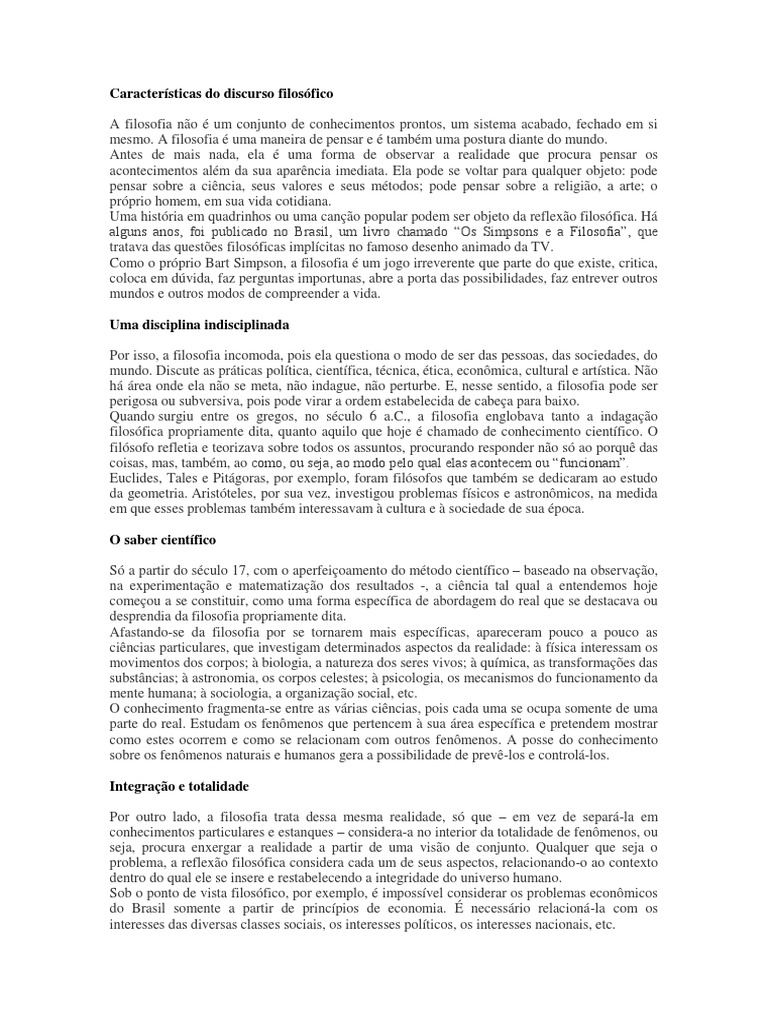 **Características do discurso filosófico**

A filosofia não é um conjunto de conhecimentos prontos, um sistema acabado, fechado em si mesmo. A filosofia é uma maneira de pensar e é também uma postura diante do mundo.
Antes de mais nada, ela é uma forma de observar a realidade que procura pensar os acontecimentos além da sua aparência imediata. Ela pode se voltar para qualquer objeto: pode pensar sobre a ciência, seus valores e seus métodos; pode pensar sobre a religião, a arte; o próprio homem, em sua vida cotidiana.
Uma história em quadrinhos ou uma canção popular podem ser objeto da reflexão filosófica. Há alguns anos, foi publicado no Brasil, um livro chamado "Os Simpsons e a Filosofia", que tratava das questões filosóficas implícitas no famoso desenho animado da TV.
Como o próprio Bart Simpson, a filosofia é um jogo irreverente que parte do que existe, critica, coloca em dúvida, faz perguntas importunas, abre a porta das possibilidades, faz entrever outros mundos e outros modos de compreender a vida.

**Uma disciplina indisciplinada**

Por isso, a filosofia incomoda, pois ela questiona o modo de ser das pessoas, das sociedades, do mundo. Discute as práticas política, científica, técnica, ética, econômica, cultural e artística. Não há área onde ela não se meta, não indague, não perturbe. E, nesse sentido, a filosofia pode ser perigosa ou subversiva, pois pode virar a ordem estabelecida de cabeça para baixo.
Quando surgiu entre os gregos, no século 6 a.C., a filosofia englobava tanto a indagação filosófica propriamente dita, quanto aquilo que hoje é chamado de conhecimento científico. O filósofo refletia e teorizava sobre todos os assuntos, procurando responder não só ao porquê das coisas, mas, também, ao como, ou seja, ao modo pelo qual elas acontecem ou "funcionam".
Euclides, Tales e Pitágoras, por exemplo, foram filósofos que também se dedicaram ao estudo da geometria. Aristóteles, por sua vez, investigou problemas físicos e astronômicos, na medida em que esses problemas também interessavam à cultura e à sociedade de sua época.

**O saber científico**

Só a partir do século 17, com o aperfeiçoamento do método científico – baseado na observação, na experimentação e matematização dos resultados -, a ciência tal qual a entendemos hoje começou a se constituir, como uma forma específica de abordagem do real que se destacava ou desprendia da filosofia propriamente dita.
Afastando-se da filosofia por se tornarem mais específicas, apareceram pouco a pouco as ciências particulares, que investigam determinados aspectos da realidade: à física interessam os movimentos dos corpos; à biologia, a natureza dos seres vivos; à química, as transformações das substâncias; à astronomia, os corpos celestes; à psicologia, os mecanismos do funcionamento da mente humana; à sociologia, a organização social, etc.
O conhecimento fragmenta-se entre as várias ciências, pois cada uma se ocupa somente de uma parte do real. Estudam os fenômenos que pertencem à sua área específica e pretendem mostrar como estes ocorrem e como se relacionam com outros fenômenos. A posse do conhecimento sobre os fenômenos naturais e humanos gera a possibilidade de prevê-los e controlá-los.

**Integração e totalidade**

Por outro lado, a filosofia trata dessa mesma realidade, só que – em vez de separá-la em conhecimentos particulares e estanques – considera-a no interior da totalidade de fenômenos, ou seja, procura enxergar a realidade a partir de uma visão de conjunto. Qualquer que seja o problema, a reflexão filosófica considera cada um de seus aspectos, relacionando-o ao contexto dentro do qual ele se insere e restabelecendo a integridade do universo humano.
Sob o ponto de vista filosófico, por exemplo, é impossível considerar os problemas econômicos do Brasil somente a partir de princípios de economia. É necessário relacioná-la com os interesses das diversas classes sociais, os interesses políticos, os interesses nacionais, etc.